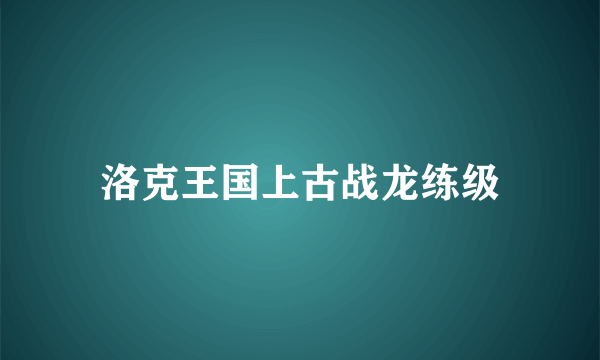 洛克王国上古战龙练级